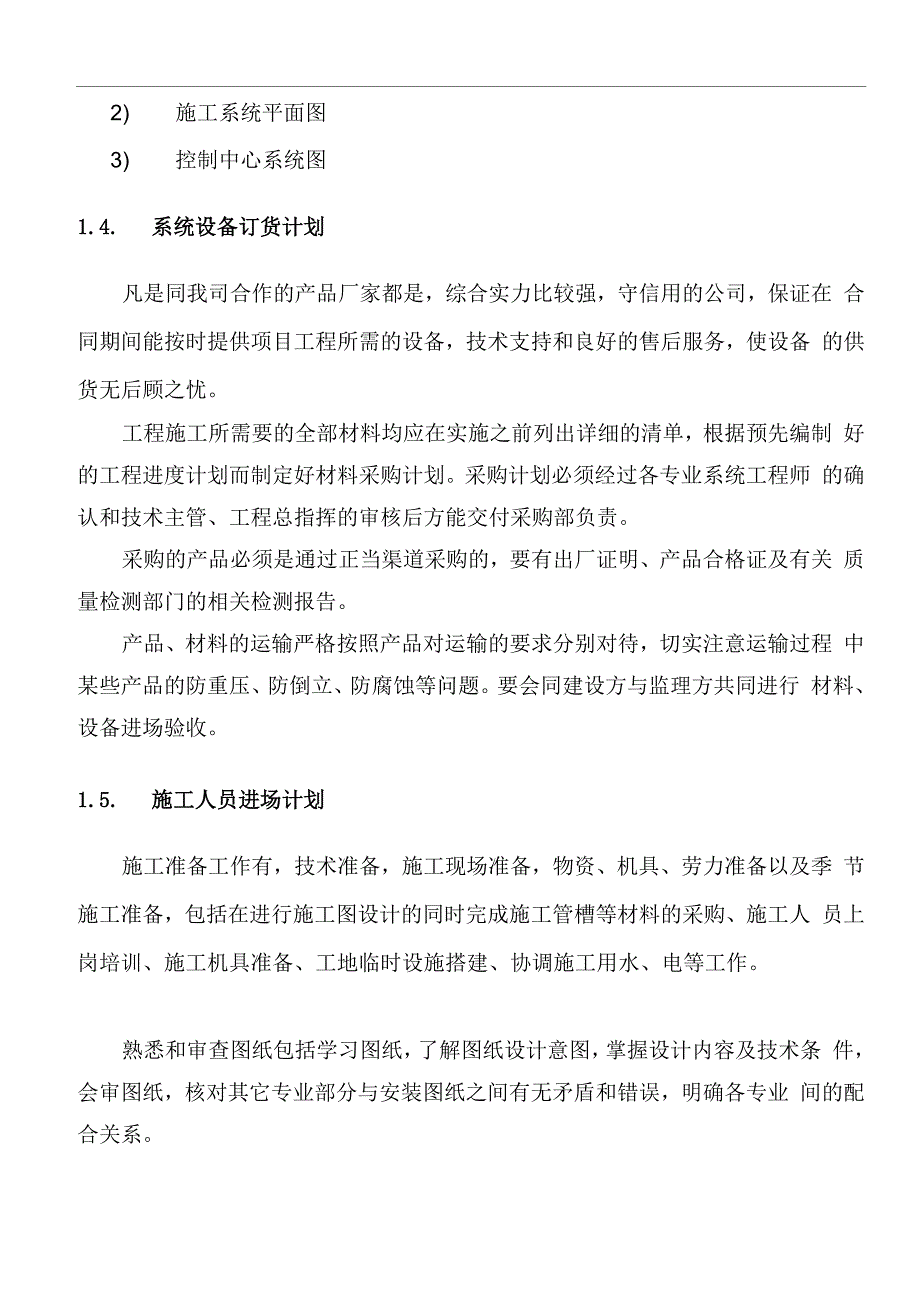 2) 施工系统平面图

3) 控制中心系统图

1.4. 系统设备订货计划

凡是同我司合作的产品厂家都是，综合实力比较强，守信用的公司，保证在 合同期间能按时提供项目工程所需的设备，技术支持和良好的售后服务，使设备 的供货无后顾之忧。

工程施工所需要的全部材料均应在实施之前列出详细的清单，根据预先编制 好的工程进度计划而制定好材料采购计划。采购计划必须经过各专业系统工程师 的确认和技术主管、工程总指挥的审核后方能交付采购部负责。

采购的产品必须是通过正当渠道采购的，要有出厂证明、产品合格证及有关 质量检测部门的相关检测报告。

产品、材料的运输严格按照产品对运输的要求分别对待，切实注意运输过程 中某些产品的防重压、防倒立、防腐蚀等问题。要会同建设方与监理方共同进行 材料、设备进场验收。

1.5. 施工人员进场计划

施工准备工作有，技术准备，施工现场准备，物资、机具、劳力准备以及季 节施工准备，包括在进行施工图设计的同时完成施工管槽等材料的采购、施工人 员上岗培训、施工机具准备、工地临时设施搭建、协调施工用水、电等工作。

熟悉和审查图纸包括学习图纸，了解图纸设计意图，掌握设计内容及技术条 件，会审图纸，核对其它专业部分与安装图纸之间有无矛盾和错误，明确各专业 间的配合关系。